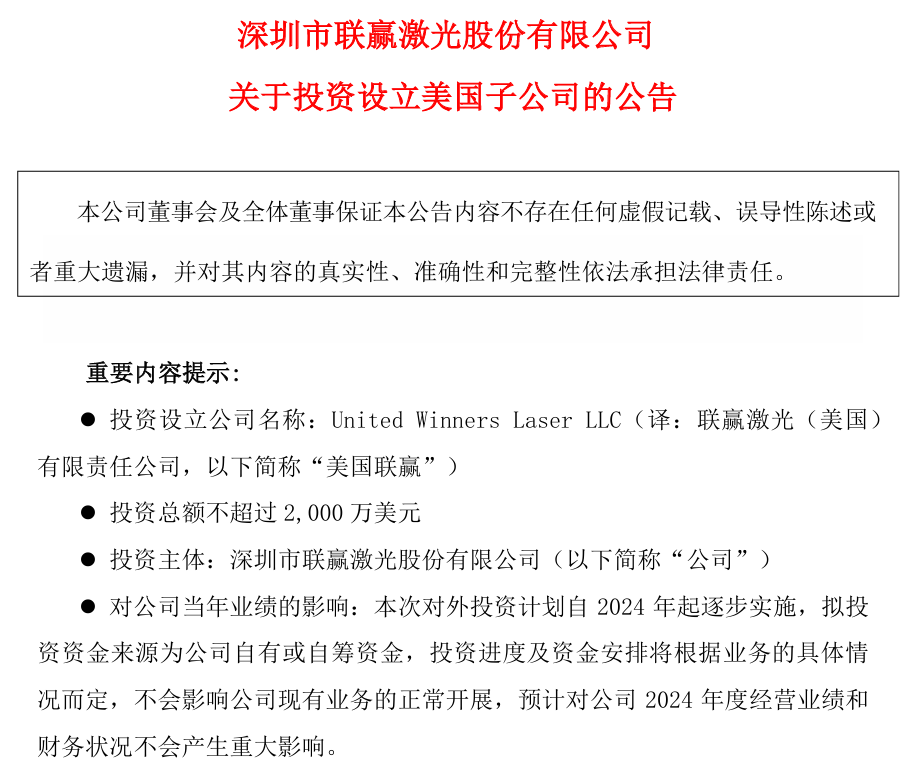 深圳市联赢激光股份有限公司

关于投资设立美国子公司的公告

本公司董事会及全体董事保证本公告内容不存在任何虚假记载、误导性陈述或者重大遗漏，并对其内容的真实性、准确性和完整性依法承担法律责任。

重要内容提示：

● 投资设立公司名称：United Winners Laser LLC（译：联赢激光（美国）有限责任公司，以下简称“美国联赢”）

● 投资总额不超过 2,000 万美元

● 投资主体：深圳市联赢激光股份有限公司（以下简称“公司”）

● 对公司当年业绩的影响：本次对外投资计划自 2024 年起逐步实施，拟投资资金来源为公司自有或自筹资金，投资进度及资金安排将根据业务的具体情况而定，不会影响公司现有业务的正常开展，预计对公司 2024 年度经营业绩和财务状况不会产生重大影响。